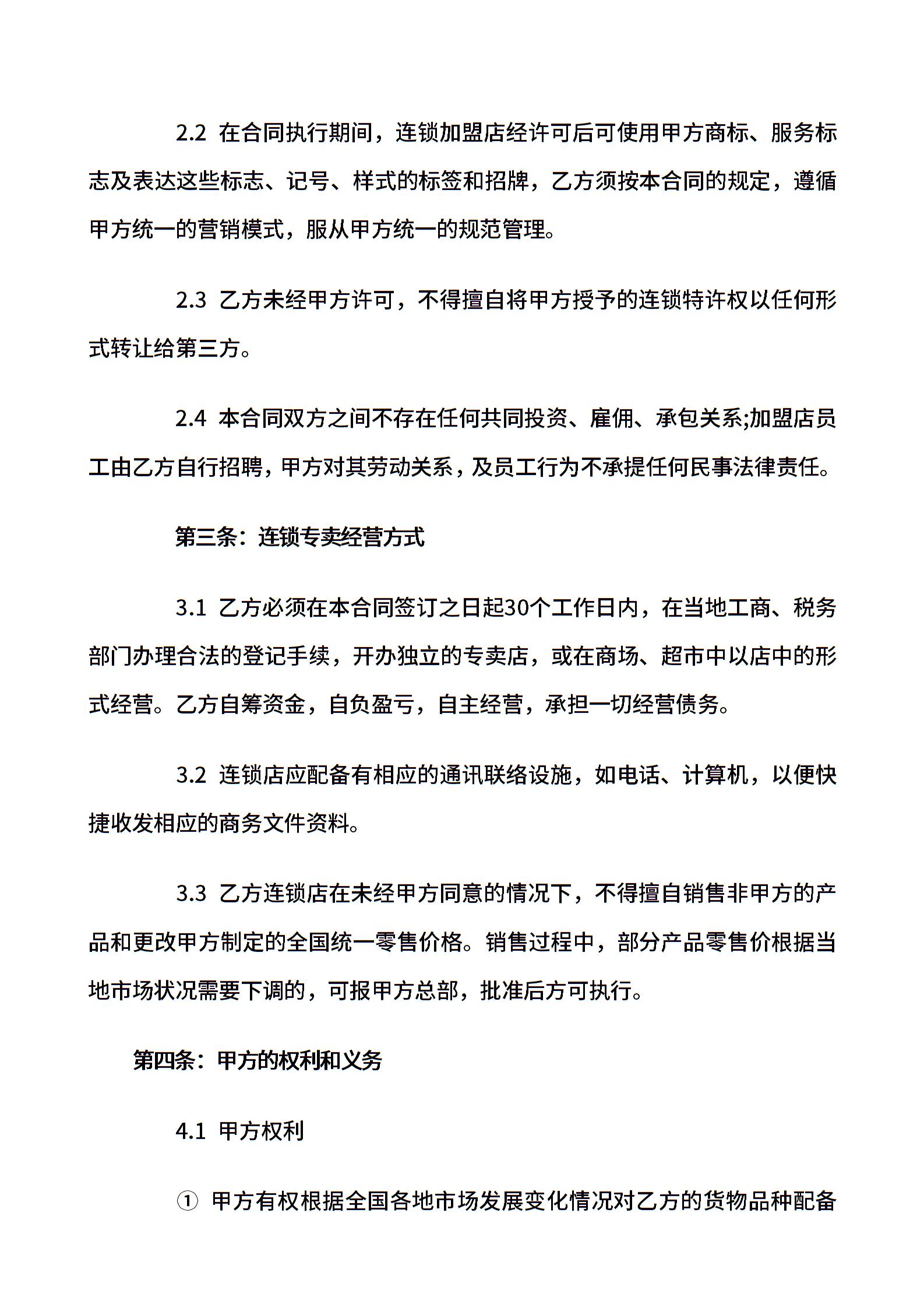 2.2 在合同执行期间，连锁加盟店经许可后可使用甲方商标、服务标志及表达这些标志、记号、样式的标签和招牌，乙方须按本合同的规定，遵循甲方统一的营销模式，服从甲方统一的规范管理。

2.3 乙方未经甲方许可，不得擅自将甲方授予的连锁特许权以任何形式转让给第三方。

2.4 本合同双方之间不存在任何共同投资、雇佣、承包关系;加盟店员工由乙方自行招聘，甲方对其劳动关系，及员工行为不承提任何民事法律责任。

第三条：连锁专卖经营方式

3.1 乙方必须在本合同签订之日起30个工作日内，在当地工商、税务部门办理合法的登记手续，开办独立的专卖店，或在商场、超市中以店中的形式经营。乙方自筹资金，自负盈亏，自主经营，承担一切经营债务。

3.2 连锁店应配备有相应的通讯联络设施，如电话、计算机，以便快捷收发相应的商务文件资料。

3.3 乙方连锁店在未经甲方同意的情况下，不得擅自销售非甲方的产品和更改甲方制定的全国统一零售价格。销售过程中，部分产品零售价根据当地市场状况需要下调的，可报甲方总部，批准后方可执行。

第四条：甲方的权利和义务

4.1 甲方权利

① 甲方有权根据全国各地市场发展变化情况对乙方的货物品种配备